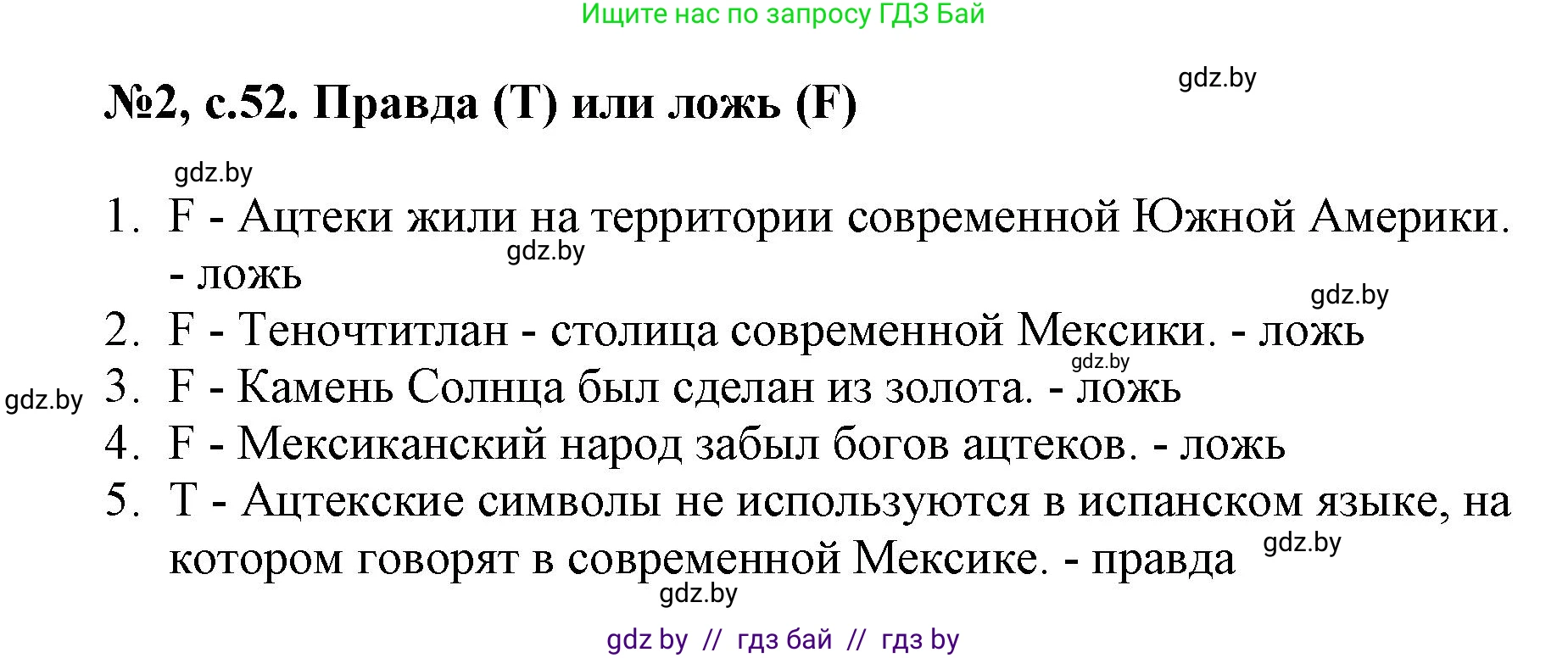 Ищите нас по запросу ГДЗ Бай

gdz.by

№2, с.52. Правда (T) или ложь (F)

gdz.by

1. F - Ацтеки жили на территории современной Южной Америки. - ложь

gdz.by

gdz.by

2. F - Теночтитлан - столица современной Мексики. - ложь

gdz.by

gdz.by

3. F - Камень Солнца был сделан из золота. - ложь

4. F - Мексиканский народ забыл богов ацтеков. - ложь

5. T - Ацтекские символы не используются в испанском языке, на котором говорят в современной Мексике. - правда

gdz.by

gdz.by

gdz by // гдз бай // гдз by